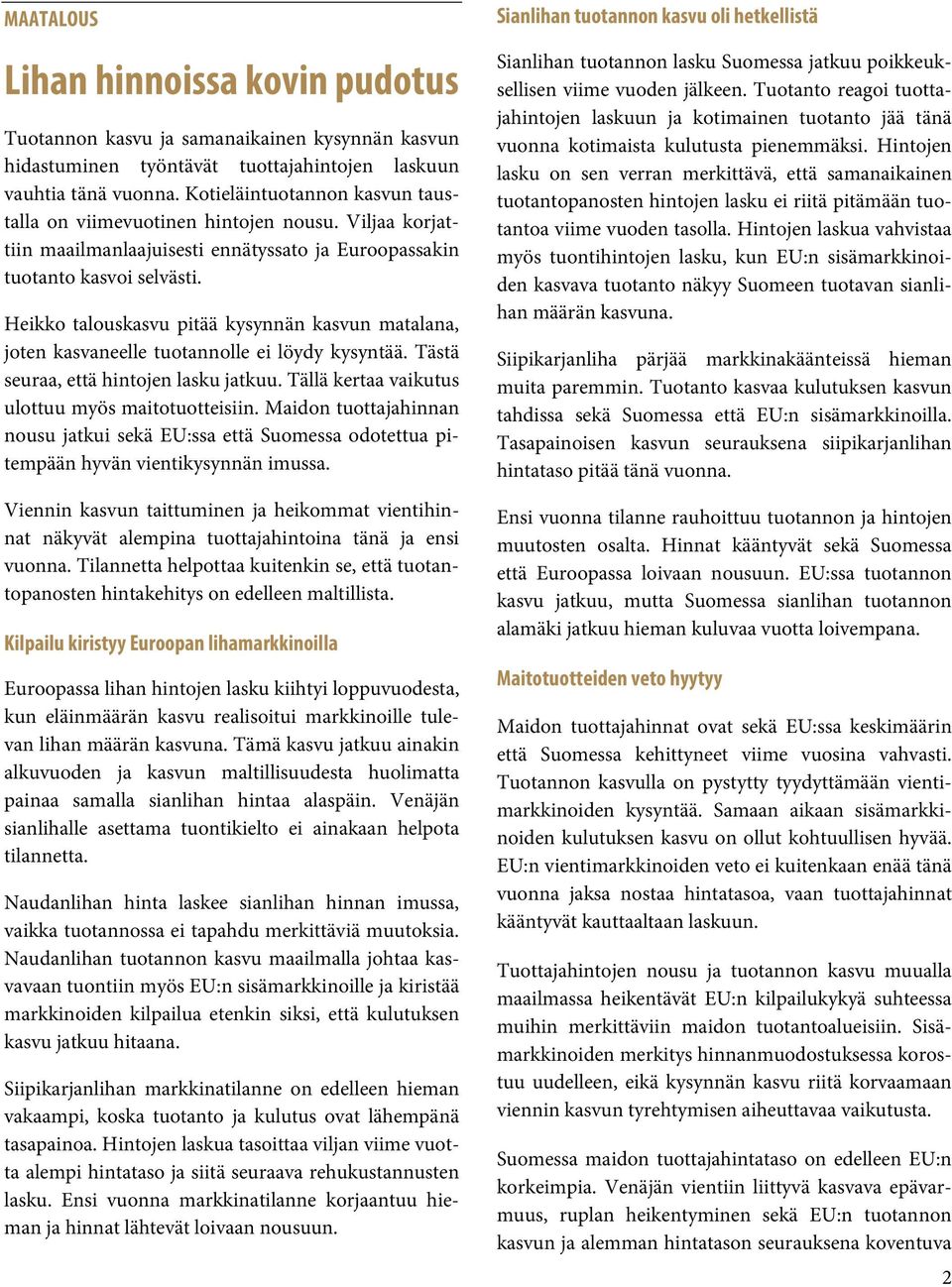 MAATALOUS

Lihan hinnoissa kovin pudotus

Tuotannon kasvu ja samanaikainen kysynnän kasvun hidastuminen työntävät tuottajahintojen laskuun vauhtia tänä vuonna. Kotieläintuotannon kasvun taustalla on viimevuotinen hintojen nousu. Viljaa korjattiin maailmanlaajuisesti ennätyssato ja Euroopassakin tuotanto kasvoi selvästi.

Heikko talouskasvu pitää kysynnän kasvun matalana, joten kasvaneelle tuotannolle ei löydy kysyntää. Tästä seuraa, että hintojen lasku jatkuu. Tällä kertaa vaikutus ulottuu myös maitotuotteisiin. Maidon tuottajahinnan nousu jatkui sekä EU:ssa että Suomessa odotettua pitempään hyvän vientikysynnän imussa.

Viennin kasvun taittuminen ja heikommat vientihinnat näkyvät alempina tuottajahintoina tänä ja ensi vuonna. Tilannetta helpottaa kuitenkin se, että tuotantopanosten hintakehitys on edelleen maltillista.

Kilpailu kiristyy Euroopan lihamarkkinoilla

Euroopassa lihan hintojen lasku kiihtyi loppuvuodesta, kun eläinmäärän kasvu realisoitui markkinoille tulevan lihan määrän kasvuna. Tämä kasvu jatkuu ainakin alkuvuoden ja kasvun maltillisuudesta huolimatta painaa samalla sianlihan hintaa alaspäin. Venäjän sianlihalle asettama tuontikielto ei ainakaan helpota tilannetta.

Naudanlihan hinta laskee sianlihan hinnan imussa, vaikka tuotannossa ei tapahdu merkittäviä muutoksia. Naudanlihan tuotannon kasvu maailmalla johtaa kasvavaan tuontiin myös EU:n sisämarkkinoille ja kiristää markkinoiden kilpailua etenkin siksi, että kulutuksen kasvu jatkuu hitaana.

Siipikarjanlihan markkinatilanne on edelleen hieman vakaampi, koska tuotanto ja kulutus ovat lähempänä tasapainoa. Hintojen laskua tasoittaa viljan viime vuotta alempi hintataso ja siitä seuraava rehukustannusten lasku. Ensi vuonna markkinatilanne korjaantuu hieman ja hinnat lähtevät loivaan nousuun.

Sianlihan tuotannon kasvu oli hetkellistä

Sianlihan tuotannon lasku Suomessa jatkuu poikkeuksellisen viime vuoden jälkeen. Tuotanto reagoi tuottajahintojen laskuun ja kotimainen tuotanto jää tänä vuonna kotimaista kulutusta pienemmäksi. Hintojen lasku on sen verran merkittävä, että samanaikainen tuotantopanosten hintojen lasku ei riitä pitämään tuotantoa viime vuoden tasolla. Hintojen laskua vahvistaa myös tuontihintojen lasku, kun EU:n sisämarkkinoiden kasvava tuotanto näkyy Suomeen tuotavan sianlihan määrän kasvuna.

Siipikarjanliha pärjää markkinakäänteissä hieman muita paremmin. Tuotanto kasvaa kulutuksen kasvun tahdissa sekä Suomessa että EU:n sisämarkkinoilla. Tasapainoisen kasvun seurauksena siipikarjanlihan hintataso pitää tänä vuonna.

Ensi vuonna tilanne rauhoittuu tuotannon ja hintojen muutosten osalta. Hinnat kääntyvät sekä Suomessa että Euroopassa loivaan nousuun. EU:ssa tuotannon kasvu jatkuu, mutta Suomessa sianlihan tuotannon alamäki jatkuu hieman kuluvaa vuotta loivempana.

Maitotuotteiden veto hyytyy

Maidon tuottajahinnat ovat sekä EU:ssa keskimäärin että Suomessa kehittyneet viime vuosina vahvasti. Tuotannon kasvulla on pystytty tyydyttämään vientimarkkinoiden kysyntää. Samaan aikaan sisämarkkinoiden kulutuksen kasvu on ollut kohtuullisen hyvää. EU:n vientimarkkinoiden veto ei kuitenkaan enää tänä vuonna jaksa nostaa hintatasoa, vaan tuottajahinnat kääntyvät kauttaaltaan laskuun.

Tuottajahintojen nousu ja tuotannon kasvu muualla maailmassa heikentävät EU:n kilpailukykyä suhteessa muihin merkittäviin maidon tuotantoalueisiin. Sisämarkkinoiden merkitys hinnanmuodostuksessa korostuu uudelleen, eikä kysynnän kasvu riitä korvaamaan viennin kasvun tyrehtymisen aiheuttavaa vaikutusta.

Suomessa maidon tuottajahintataso on edelleen EU:n korkeimpia. Venäjän vientiin liittyvä kasvava epävarmuus, ruplan heikentyminen sekä EU:n tuotannon kasvun ja alemman hintatason seurauksena koventuva

2